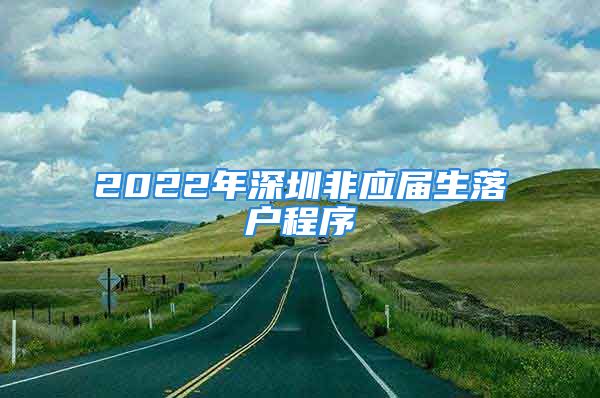 2022年深圳非应届生落户程序